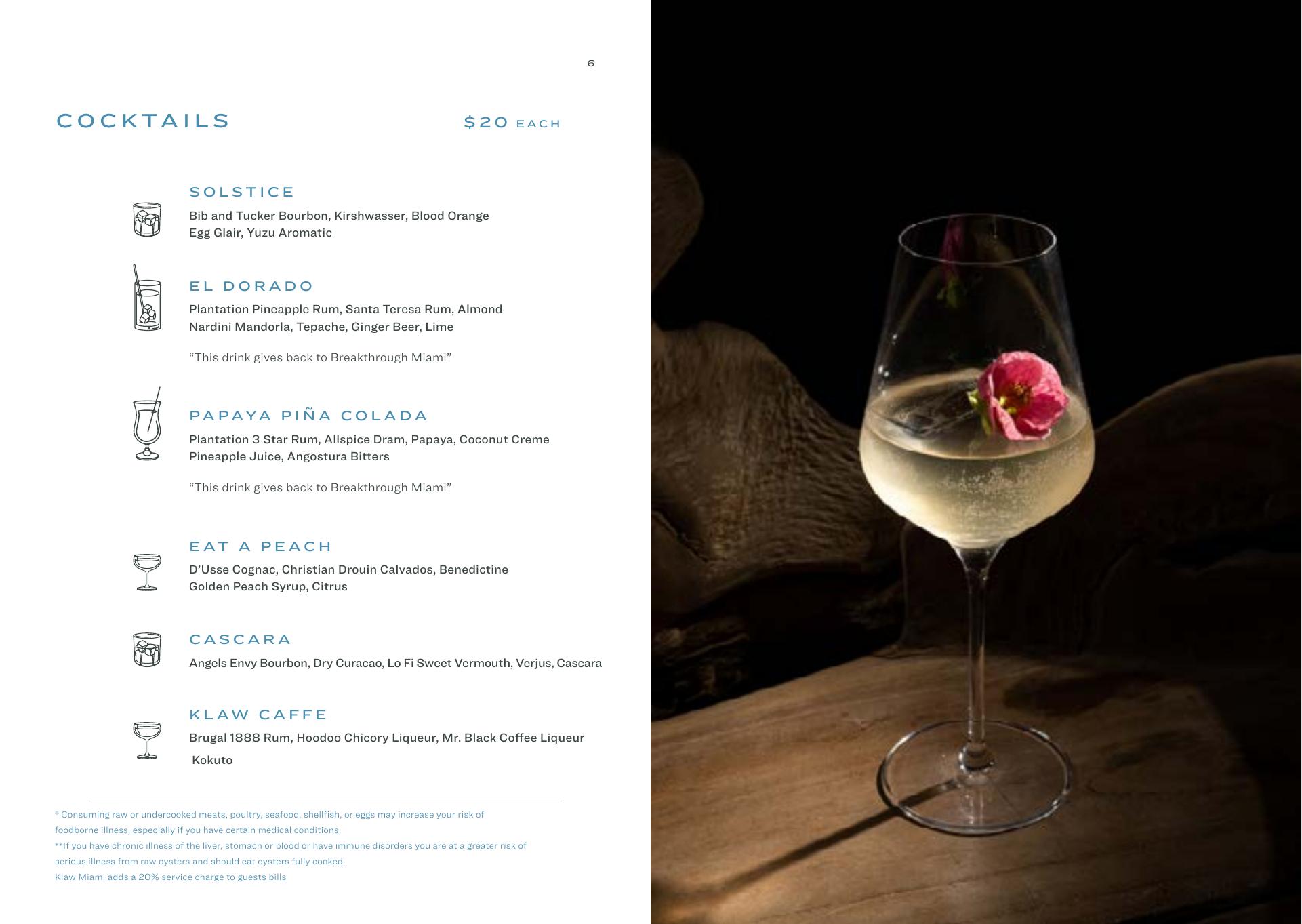 6

COCKTAILS $20 EACH

SOLSTICE

Bib and Tucker Bourbon, Kirshwasser, Blood Orange Egg Glair, Yuzu Aromatic

EL DORADO

Plantation Pineapple Rum, Santa Teresa Rum, Almond Nardini Mandorla, Tepache, Ginger Beer, Lime

"This drink gives back to Breakthrough Miami"

PAPAYA PIÑA COLADA

Plantation 3 Star Rum, Allspice Dram, Papaya, Coconut Creme Pineapple Juice, Angostura Bitters

"This drink gives back to Breakthrough Miami"

EAT A PEACH

D'Usse Cognac, Christian Drouin Calvados, Benedictine Golden Peach Syrup, Citrus

CASCARA

Angels Envy Bourbon, Dry Curacao, Lo Fi Sweet Vermouth, Verjus, Cascara

KLAW CAFFE

Brugal 1888 Rum, Hoodoo Chicory Liqueur, Mr. Black Coffee Liqueur Kokuto

* Consuming raw or undercooked meats, poultry, seafood, shellfish, or eggs may increase your risk of foodborne illness, especially if you have certain medical conditions.

**If you have chronic illness of the liver, stomach or blood or have immune disorders you are at a greater risk of serious illness from raw oysters and should eat oysters fully cooked.

Klaw Miami adds a 20% service charge to guests bills